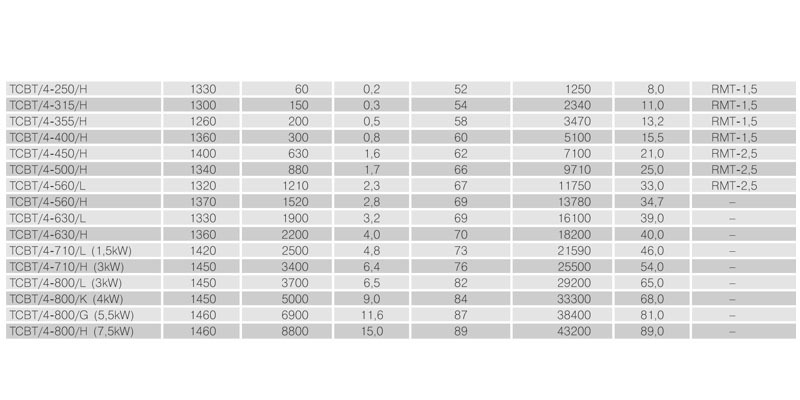 | | | | | | | | |
|---|---|---|---|---|---|---|---|
| TCBT/4-250/H | 1330 | 60 | 0,2 | 52 | 1250 | 8,0 | RMT-1,5 |
| TCBT/4-315/H | 1300 | 150 | 0,3 | 54 | 2340 | 11,0 | RMT-1,5 |
| TCBT/4-355/H | 1260 | 200 | 0,5 | 58 | 3470 | 13,2 | RMT-1,5 |
| TCBT/4-400/H | 1360 | 300 | 0,8 | 60 | 5100 | 15,5 | RMT-1,5 |
| TCBT/4-450/H | 1400 | 630 | 1,6 | 62 | 7100 | 21,0 | RMT-2,5 |
| TCBT/4-500/H | 1340 | 880 | 1,7 | 66 | 9710 | 25,0 | RMT-2,5 |
| TCBT/4-560/L | 1320 | 1210 | 2,3 | 67 | 11750 | 33,0 | RMT-2,5 |
| TCBT/4-560/H | 1370 | 1520 | 2,8 | 69 | 13780 | 34,7 | – |
| TCBT/4-630/L | 1330 | 1900 | 3,2 | 69 | 16100 | 39,0 | – |
| TCBT/4-630/H | 1360 | 2200 | 4,0 | 70 | 18200 | 40,0 | – |
| TCBT/4-710/L (1,5kW) | 1420 | 2500 | 4,8 | 73 | 21590 | 46,0 | – |
| TCBT/4-710/H (3kW) | 1450 | 3400 | 6,4 | 76 | 25500 | 54,0 | – |
| TCBT/4-800/L (3kW) | 1450 | 3700 | 6,5 | 82 | 29200 | 65,0 | – |
| TCBT/4-800/K (4kW) | 1450 | 5000 | 9,0 | 84 | 33300 | 68,0 | – |
| TCBT/4-800/G (5,5kW) | 1460 | 6900 | 11,6 | 87 | 38400 | 81,0 | – |
| TCBT/4-800/H (7,5kW) | 1460 | 8800 | 15,0 | 89 | 43200 | 89,0 | – |